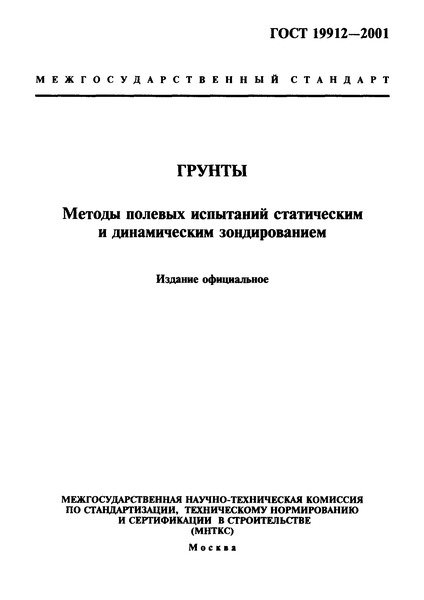 ГОСТ 19912—2001

МЕЖГОСУДАРСТВЕННЫЙ СТАНДАРТ

ГРУНТЫ

Методы полевых испытаний статическим и динамическим зондированием

Издание официальное

МЕЖГОСУДАРСТВЕННАЯ НАУЧНО-ТЕХНИЧЕСКАЯ КОМИССИЯ ПО СТАНДАРТИЗАЦИИ, ТЕХНИЧЕСКОМУ НОРМИРОВАНИЮ И СЕРТИФИКАЦИИ В СТРОИТЕЛЬСТВЕ (МНТКС)

Москва